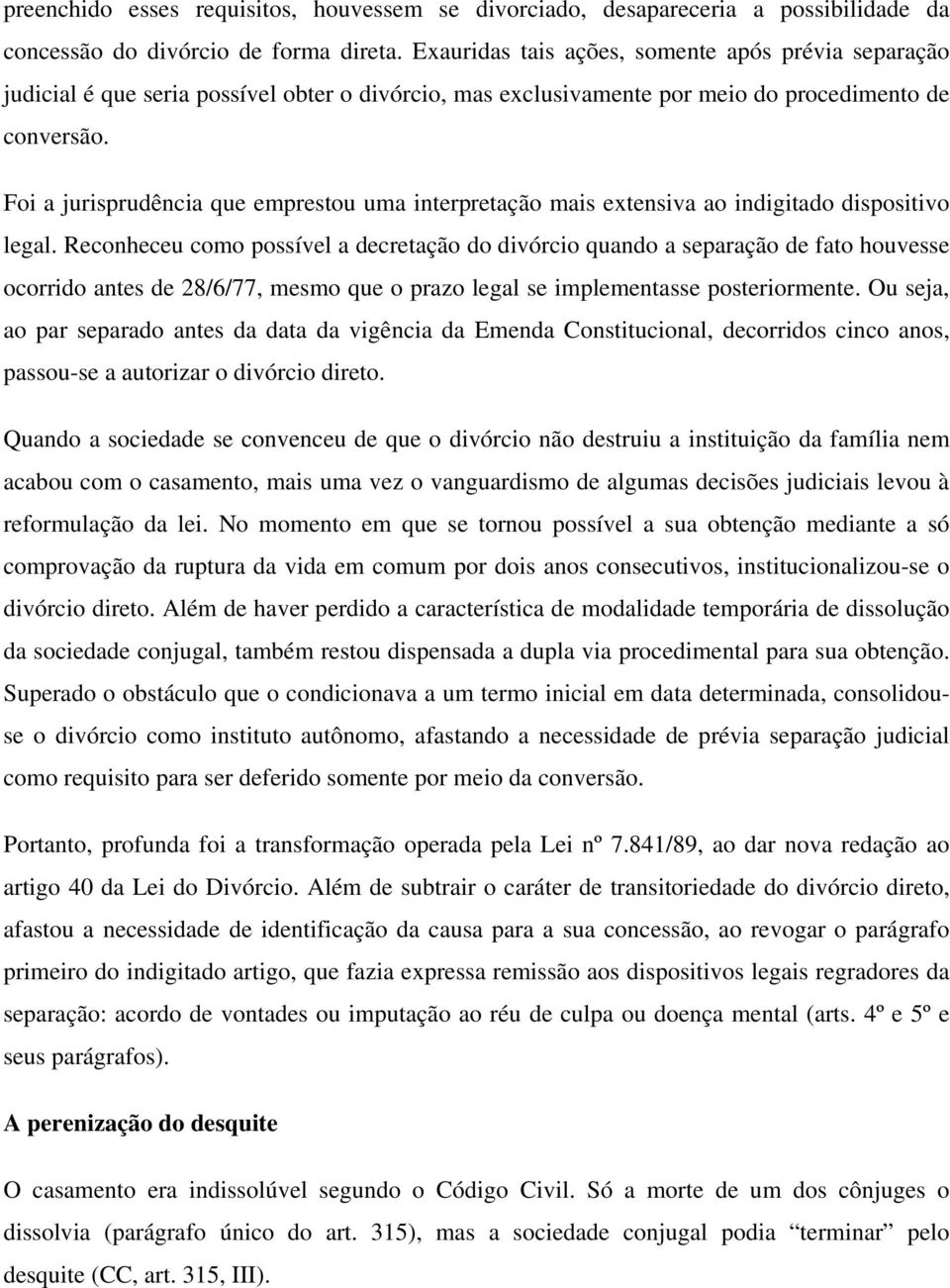 preenchido esses requisitos, houvessem se divorciado, desapareceria a possibilidade da concessão do divórcio de forma direta. Exauridas tais ações, somente após prévia separação judicial é que seria possível obter o divórcio, mas exclusivamente por meio do procedimento de conversão.

Foi a jurisprudência que emprestou uma interpretação mais extensiva ao indigitado dispositivo legal. Reconheceu como possível a decretação do divórcio quando a separação de fato houvesse ocorrido antes de 28/6/77, mesmo que o prazo legal se implementasse posteriormente. Ou seja, ao par separado antes da data da vigência da Emenda Constitucional, decorridos cinco anos, passou-se a autorizar o divórcio direto.

Quando a sociedade se convenceu de que o divórcio não destruiu a instituição da família nem acabou com o casamento, mais uma vez o vanguardismo de algumas decisões judiciais levou à reformulação da lei. No momento em que se tornou possível a sua obtenção mediante a só comprovação da ruptura da vida em comum por dois anos consecutivos, institucionalizou-se o divórcio direto. Além de haver perdido a característica de modalidade temporária de dissolução da sociedade conjugal, também restou dispensada a dupla via procedimental para sua obtenção. Superado o obstáculo que o condicionava a um termo inicial em data determinada, consolidou-se o divórcio como instituto autônomo, afastando a necessidade de prévia separação judicial como requisito para ser deferido somente por meio da conversão.

Portanto, profunda foi a transformação operada pela Lei nº 7.841/89, ao dar nova redação ao artigo 40 da Lei do Divórcio. Além de subtrair o caráter de transitoriedade do divórcio direto, afastou a necessidade de identificação da causa para a sua concessão, ao revogar o parágrafo primeiro do indigitado artigo, que fazia expressa remissão aos dispositivos legais regradores da separação: acordo de vontades ou imputação ao réu de culpa ou doença mental (arts. 4º e 5º e seus parágrafos).

A perenização do desquite

O casamento era indissolúvel segundo o Código Civil. Só a morte de um dos cônjuges o dissolvia (parágrafo único do art. 315), mas a sociedade conjugal podia “terminar” pelo desquite (CC, art. 315, III).